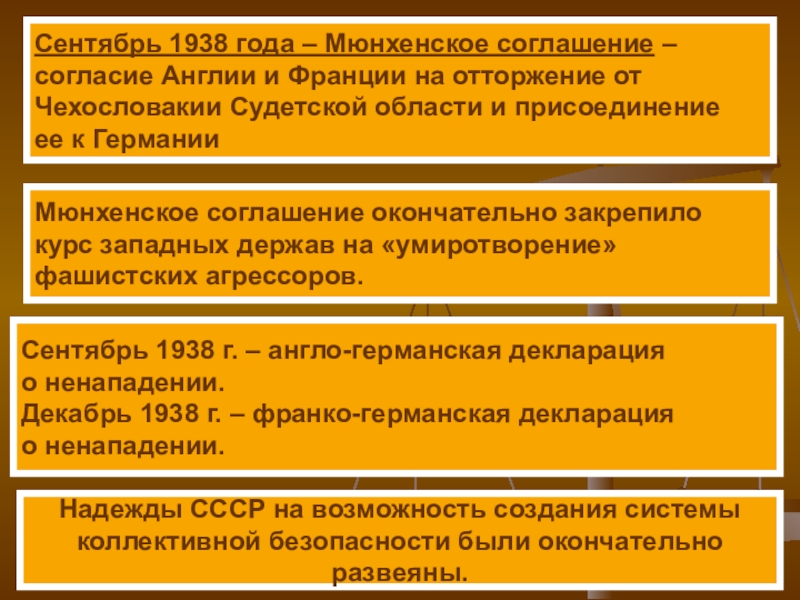 Сентябрь 1938 года – Мюнхенское соглашение – согласие Англии и Франции на отторжение от Чехословакии Судетской области и присоединение ее к Германии

Мюнхенское соглашение окончательно закрепило курс западных держав на «умиротворение» фашистских агрессоров.

Сентябрь 1938 г. – англо-германская декларация о ненападении.
Декабрь 1938 г. – франко-германская декларация о ненападении.

Надежды СССР на возможность создания системы коллективной безопасности были окончательно развеяны.